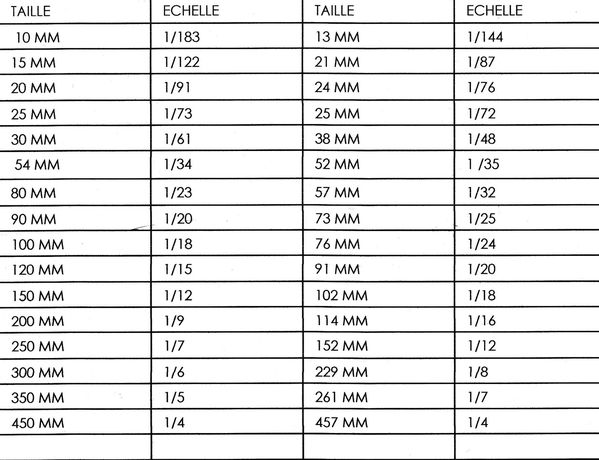 | TAILLE | ECHELLE | TAILLE | ECHELLE |
|---|---|---|---|
| 10 MM | 1/183 | 13 MM | 1/144 |
| 15 MM | 1/122 | 21 MM | 1/87 |
| 20 MM | 1/91 | 24 MM | 1/76 |
| 25 MM | 1/73 | 25 MM | 1/72 |
| 30 MM | 1/61 | 38 MM | 1/48 |
| 54 MM | 1/34 | 52 MM | 1 /35 |
| 80 MM | 1/23 | 57 MM | 1/32 |
| 90 MM | 1/20 | 73 MM | 1/25 |
| 100 MM | 1/18 | 76 MM | 1/24 |
| 120 MM | 1/15 | 91 MM | 1/20 |
| 150 MM | 1/12 | 102 MM | 1/18 |
| 200 MM | 1/9 | 114 MM | 1/16 |
| 250 MM | 1/7 | 152 MM | 1/12 |
| 300 MM | 1/6 | 229 MM | 1/8 |
| 350 MM | 1/5 | 261 MM | 1/7 |
| 450 MM | 1/4 | 457 MM | 1/4 |
| | | | |